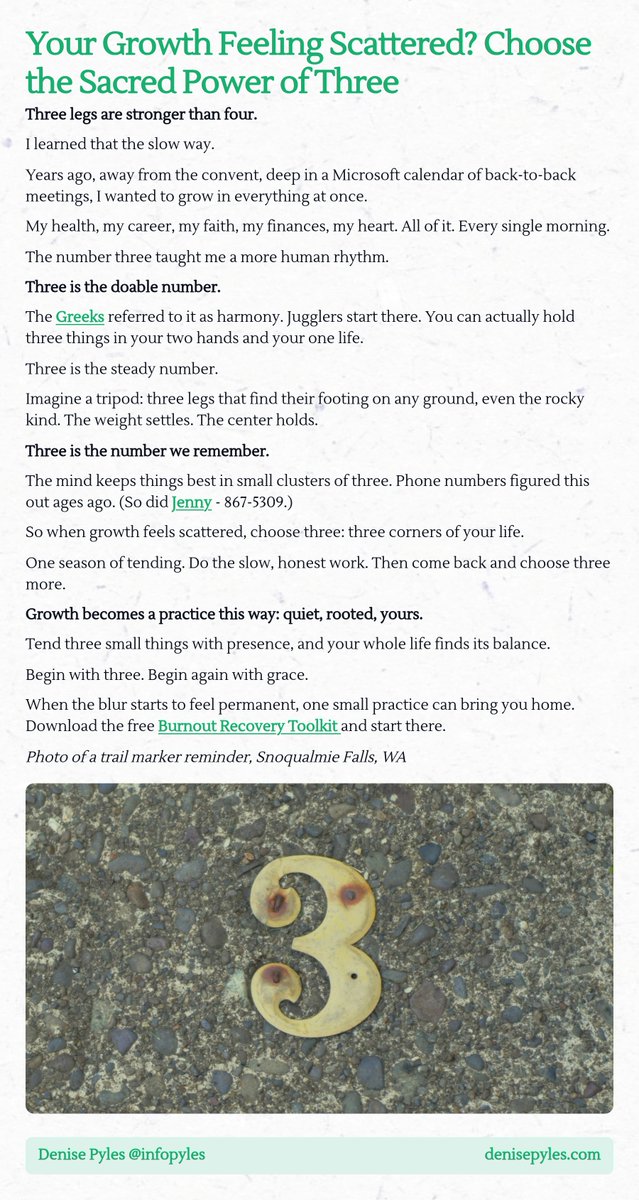 Your Growth Feeling Scattered? Choose the Sacred Power of Three

Three legs are stronger than four.

I learned that the slow way.

Years ago, away from the convent, deep in a Microsoft calendar of back-to-back meetings, I wanted to grow in everything at once.

My health, my career, my faith, my finances, my heart. All of it. Every single morning.

The number three taught me a more human rhythm.

Three is the doable number.

The Greeks referred to it as harmony. Jugglers start there. You can actually hold three things in your two hands and your one life.

Three is the steady number.

Imagine a tripod: three legs that find their footing on any ground, even the rocky kind. The weight settles. The center holds.

Three is the number we remember.

The mind keeps things best in small clusters of three. Phone numbers figured this out ages ago. (So did Jenny - 867-5309.)

So when growth feels scattered, choose three: three corners of your life.

One season of tending. Do the slow, honest work. Then come back and choose three more.

Growth becomes a practice this way: quiet, rooted, yours.

Tend three small things with presence, and your whole life finds its balance.

Begin with three. Begin again with grace.

When the blur starts to feel permanent, one small practice can bring you home. Download the free Burnout Recovery Toolkit and start there.

Photo of a trail marker reminder, Snoqualmie Falls, WA

3

Denise Pyles @infopyles

denisepyles.com